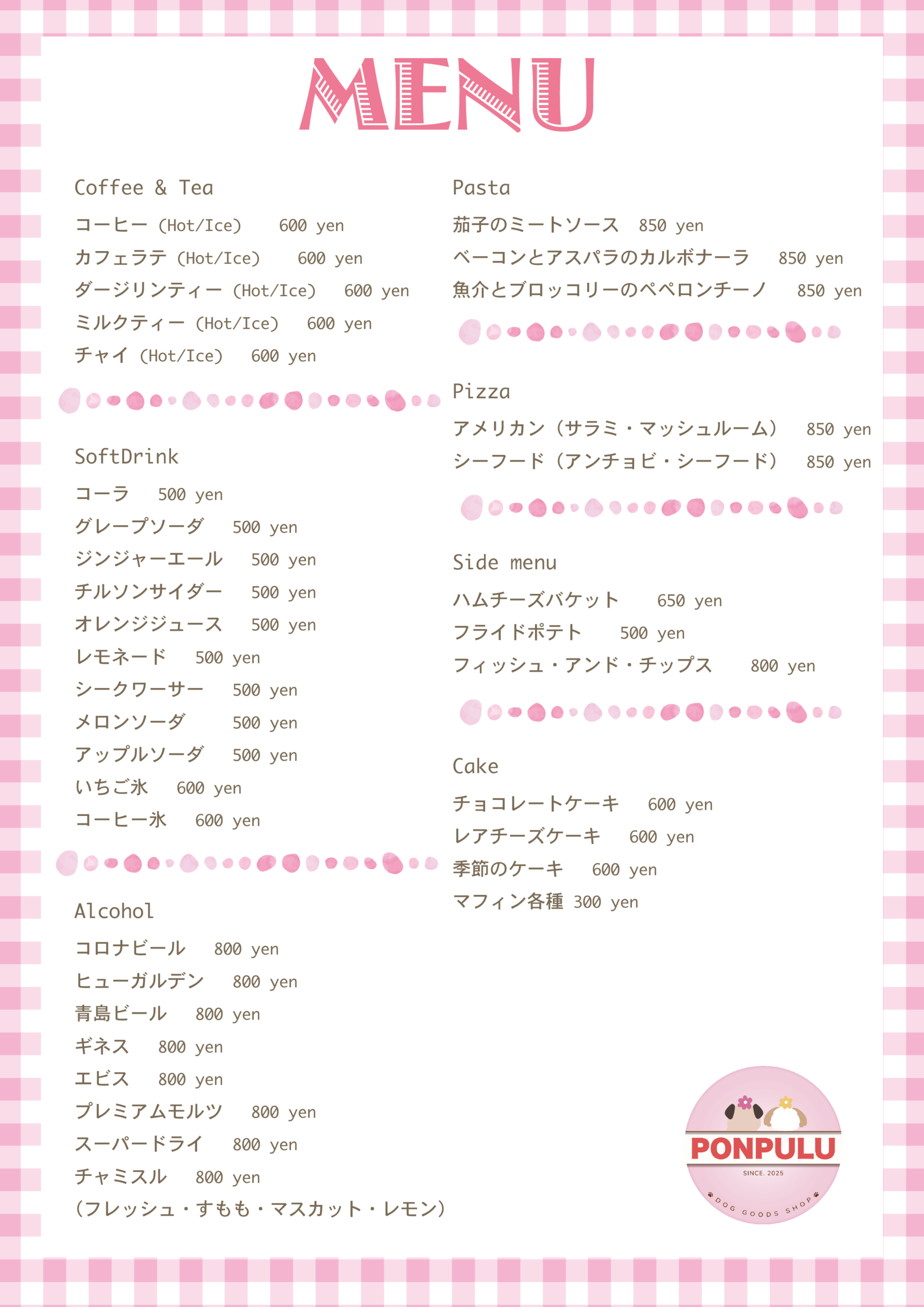 MENU

Coffee & Tea
コーヒー (Hot/Ice) 600 yen
カフェラテ (Hot/Ice) 600 yen
ダージリンティー (Hot/Ice) 600 yen
ミルクティー (Hot/Ice) 600 yen
チャイ (Hot/Ice) 600 yen

SoftDrink
コーラ 500 yen
グレープソーダ 500 yen
ジンジャーエール 500 yen
チルソンサイダー 500 yen
オレンジジュース 500 yen
レモネード 500 yen
シークワーサー 500 yen
メロンソーダ 500 yen
アップルソーダ 500 yen
いちご氷 600 yen
コーヒー氷 600 yen

Alcohol
コロナビール 800 yen
ヒューガルデン 800 yen
青島ビール 800 yen
ギネス 800 yen
エビス 800 yen
プレミアムモルツ 800 yen
スーパードライ 800 yen
チャミスル 800 yen
(フレッシュ・すもも・マスカット・レモン)

Pasta
茄子のミートソース 850 yen
ベーコンとアスパラのカルボナーラ 850 yen
魚介とブロッコリーのペペロンチーノ 850 yen

Pizza
アメリカン（サラミ・マッシュルーム） 850 yen
シーフード（アンチョビ・シーフード） 850 yen

Side menu
ハムチーズバケット 650 yen
フライドポテト 500 yen
フィッシュ・アンド・チップス 800 yen

Cake
チョコレートケーキ 600 yen
レアチーズケーキ 600 yen
季節のケーキ 600 yen
マフィン各種 300 yen

PONPULU
SINCE. 2025
DOG GOODS SHOP